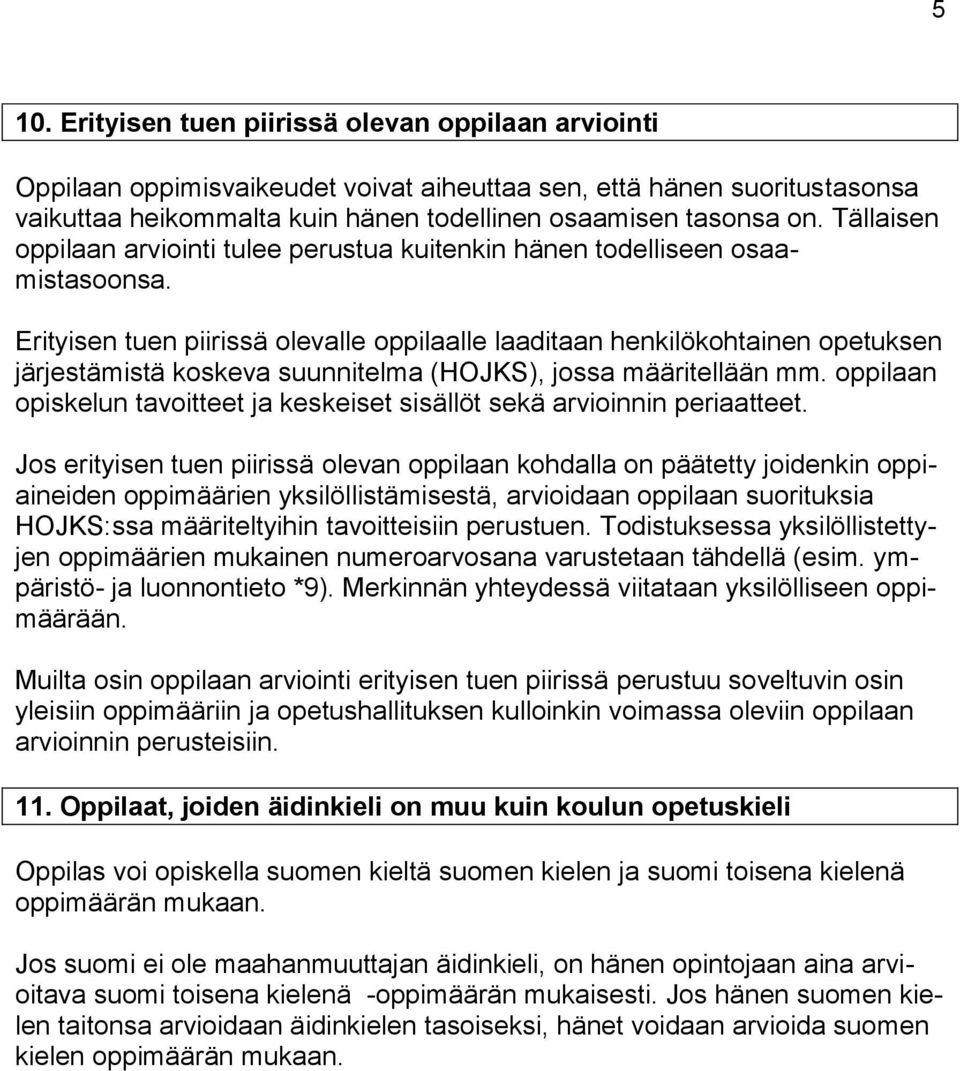 5

10. Erityisen tuen piirissä olevan oppilaan arviointi

Oppilaan oppimisvaikeudet voivat aiheuttaa sen, että hänen suoritustasonsa vaikuttaa heikommalta kuin hänen todellinen osaamisen tasonsa on. Tällaisen oppilaan arviointi tulee perustua kuitenkin hänen todelliseen osaamistasoonsa.

Erityisen tuen piirissä olevalle oppilaalle laaditaan henkilökohtainen opetuksen järjestämistä koskeva suunnitelma (HOJKS), jossa määritellään mm. oppilaan opiskelun tavoitteet ja keskeiset sisällöt sekä arvioinnin periaatteet.

Jos erityisen tuen piirissä olevan oppilaan kohdalla on päätetty joidenkin oppiaineiden oppimäärien yksilöllistämisestä, arvioidaan oppilaan suorituksia HOJKS:ssa määriteltyihin tavoitteisiin perustuen. Todistuksessa yksilöllistettyjen oppimäärien mukainen numeroarvosana varustetaan tähdellä (esim. ympäristö- ja luonnontieto *9). Merkinnän yhteydessä viitataan yksilölliseen oppimäärään.

Muilta osin oppilaan arviointi erityisen tuen piirissä perustuu soveltuvin osin yleisiin oppimääriin ja opetushallituksen kulloinkin voimassa oleviin oppilaan arvioinnin perusteisiin.

11. Oppilaat, joiden äidinkieli on muu kuin koulun opetuskieli

Oppilas voi opiskella suomen kieltä suomen kielen ja suomi toisena kielenä oppimäärän mukaan.

Jos suomi ei ole maahanmuuttajan äidinkieli, on hänen opintojaan aina arvioitava suomi toisena kielenä -oppimäärän mukaisesti. Jos hänen suomen kielen taitonsa arvioidaan äidinkielen tasoiseksi, hänet voidaan arvioida suomen kielen oppimäärän mukaan.